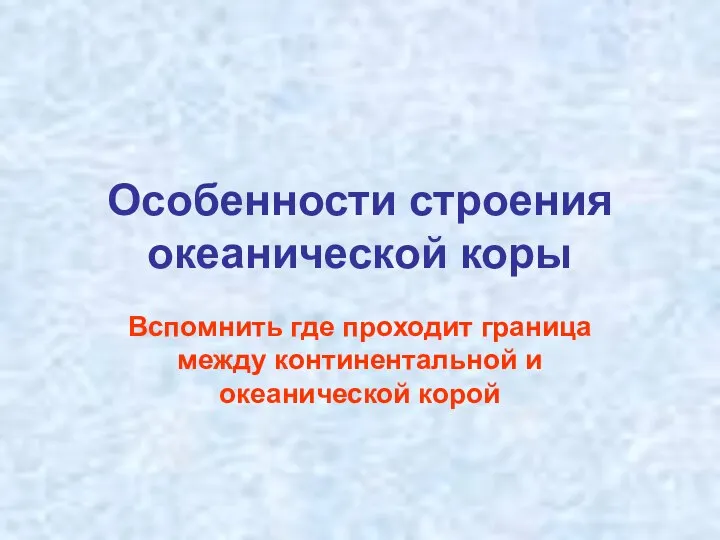 Особенности строения океанической коры

Вспомнить где проходит граница между континентальной и океанической корой